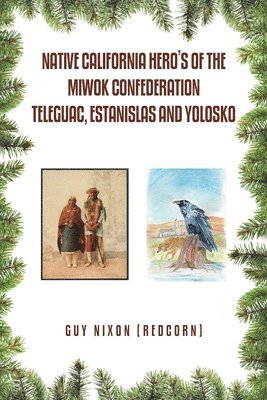 NATIVE CALIFORNIA HERO'S OF THE MIWOK CONFEDERATION TELEGUAC, ESTANISLAS AND YOLOSKO

GUY NIXON (REDCORN)